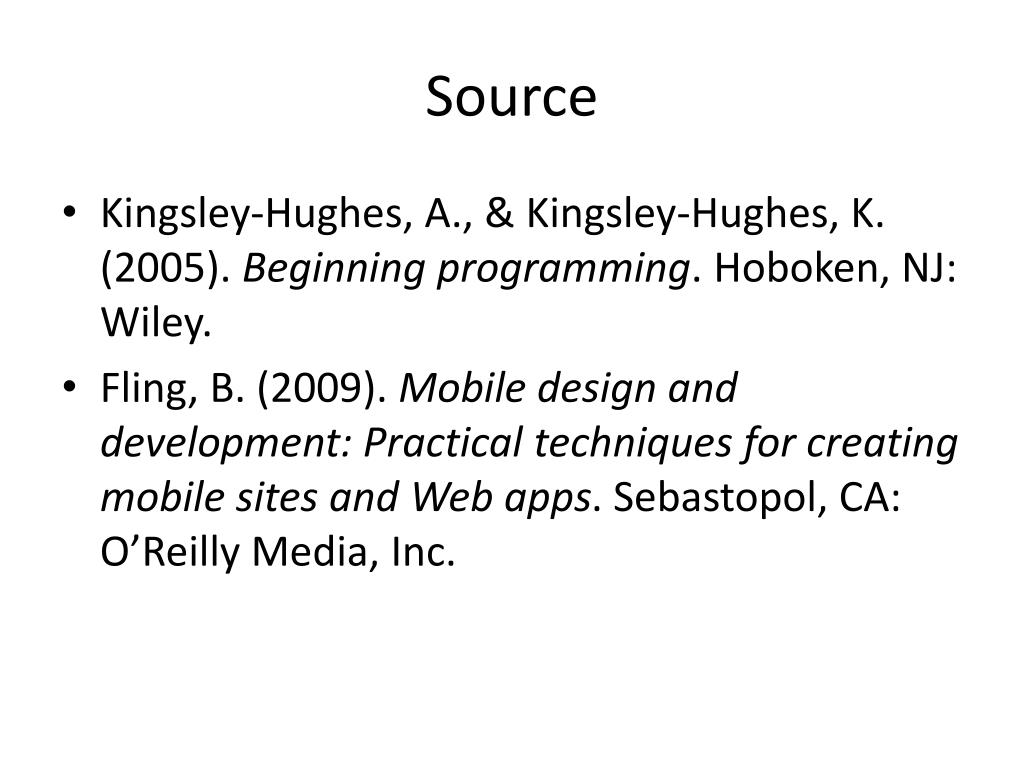 Source

• Kingsley-Hughes, A., & Kingsley-Hughes, K. (2005). Beginning programming. Hoboken, NJ: Wiley.
• Fling, B. (2009). Mobile design and development: Practical techniques for creating mobile sites and Web apps. Sebastopol, CA: O'Reilly Media, Inc.